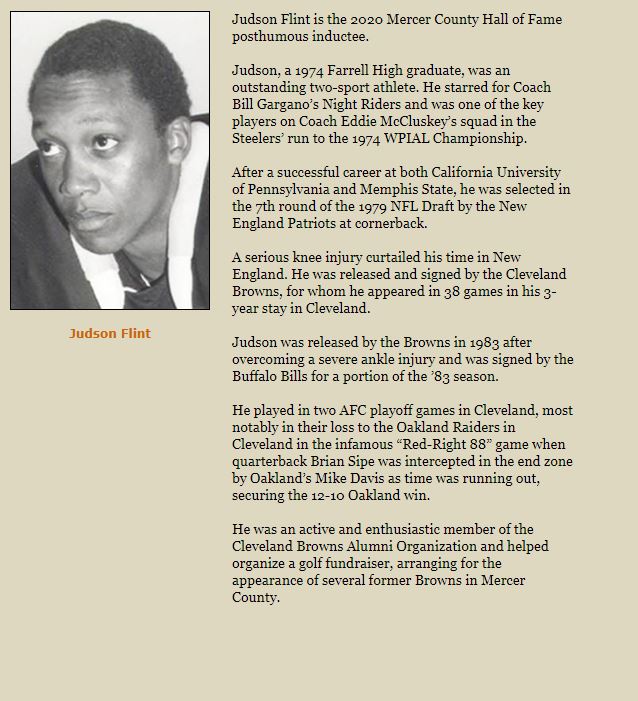 Judson Flint

Judson Flint is the 2020 Mercer County Hall of Fame posthumous inductee.

Judson, a 1974 Farrell High graduate, was an outstanding two-sport athlete. He starred for Coach Bill Gargano's Night Riders and was one of the key players on Coach Eddie McCluskey's squad in the Steelers' run to the 1974 WPIAL Championship.

After a successful career at both California University of Pennsylvania and Memphis State, he was selected in the 7th round of the 1979 NFL Draft by the New England Patriots at cornerback.

A serious knee injury curtailed his time in New England. He was released and signed by the Cleveland Browns, for whom he appeared in 38 games in his 3-year stay in Cleveland.

Judson was released by the Browns in 1983 after overcoming a severe ankle injury and was signed by the Buffalo Bills for a portion of the '83 season.

He played in two AFC playoff games in Cleveland, most notably in their loss to the Oakland Raiders in Cleveland in the infamous "Red-Right 88" game when quarterback Brian Sipe was intercepted in the end zone by Oakland's Mike Davis as time was running out, securing the 12-10 Oakland win.

He was an active and enthusiastic member of the Cleveland Browns Alumni Organization and helped organize a golf fundraiser, arranging for the appearance of several former Browns in Mercer County.